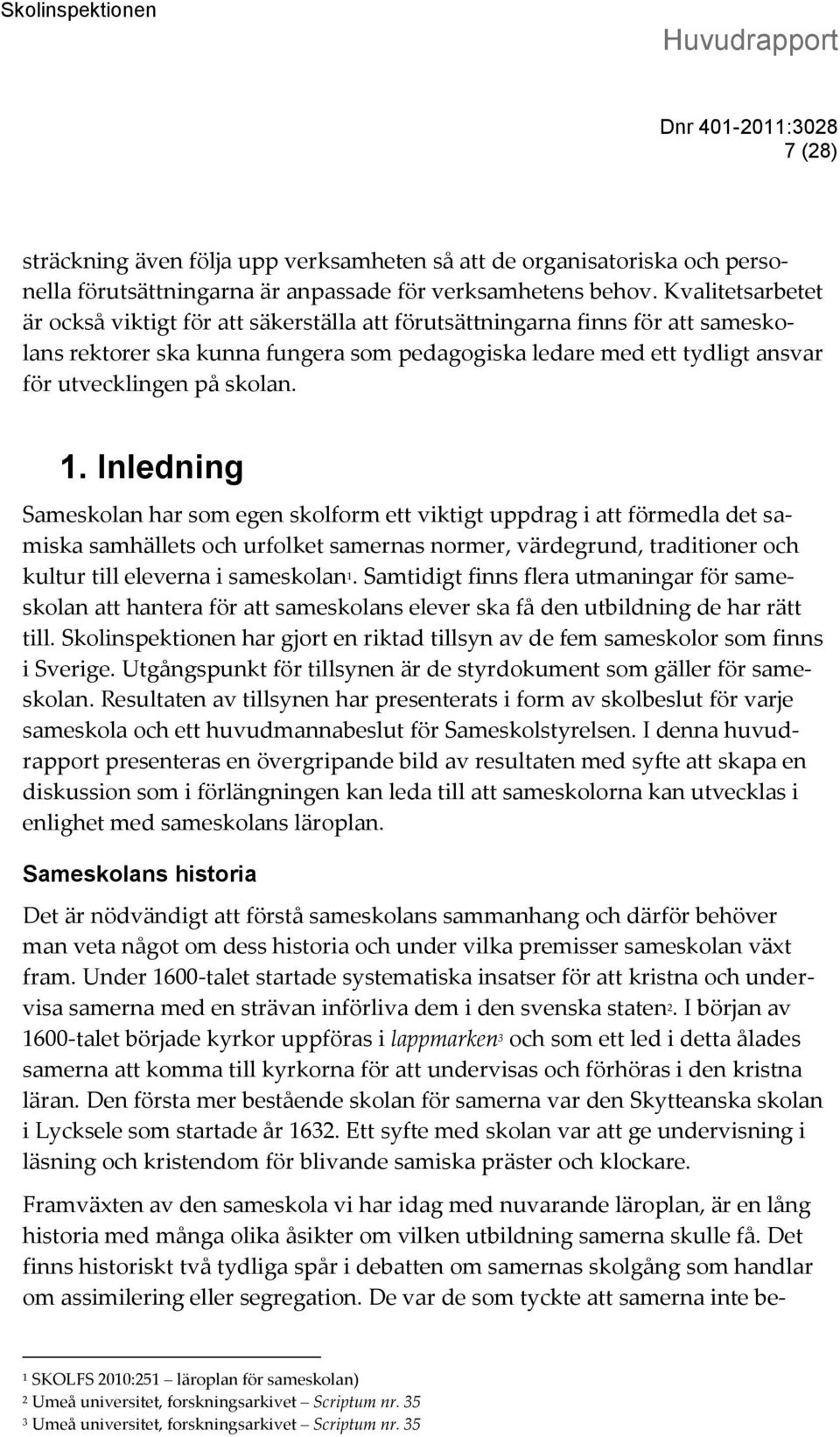 Skolinspektionen

Huvudrapport

Dnr 401-2011:3028
7 (28)

sträckning även följa upp verksamheten så att de organisatoriska och personella förutsättningarna är anpassade för verksamhetens behov. Kvalitetsarbetet är också viktigt för att säkerställa att förutsättningarna finns för att sameskolans rektorer ska kunna fungera som pedagogiska ledare med ett tydligt ansvar för utvecklingen på skolan.

1. Inledning

Sameskolan har som egen skolform ett viktigt uppdrag i att förmedla det samiska samhällets och urfolket samernas normer, värdegrund, traditioner och kultur till eleverna i sameskolan$^1$. Samtidigt finns flera utmaningar för sameskolan att hantera för att sameskolans elever ska få den utbildning de har rätt till. Skolinspektionen har gjort en riktad tillsyn av de fem sameskolor som finns i Sverige. Utgångspunkt för tillsynen är de styrdokument som gäller för sameskolan. Resultaten av tillsynen har presenterats i form av skolbeslut för varje sameskola och ett huvudmannabeslut för Sameskolstyrelsen. I denna huvudrapport presenteras en övergripande bild av resultaten med syfte att skapa en diskussion som i förlängningen kan leda till att sameskolorna kan utvecklas i enlighet med sameskolans läroplan.

Sameskolans historia

Det är nödvändigt att förstå sameskolans sammanhang och därför behöver man veta något om dess historia och under vilka premisser sameskolan växt fram. Under 1600-talet startade systematiska insatser för att kristna och undervisa samerna med en strävan införliva dem i den svenska staten$^2$. I början av 1600-talet började kyrkor uppföras i lappmarken$^3$ och som ett led i detta ålades samerna att komma till kyrkorna för att undervisas och förhöras i den kristna läran. Den första mer bestående skolan för samerna var den Skytteanska skolan i Lycksele som startade år 1632. Ett syfte med skolan var att ge undervisning i läsning och kristendom för blivande samiska präster och klockare.

Framväxten av den sameskola vi har idag med nuvarande läroplan, är en lång historia med många olika åsikter om vilken utbildning samerna skulle få. Det finns historiskt två tydliga spår i debatten om samernas skolgång som handlar om assimilering eller segregation. De var de som tyckte att samerna inte be-

$^1$ SKOLFS 2010:251 – läroplan för sameskolan)
$^2$ Umeå universitet, forskningsarkivet – Scriptum nr. 35
$^3$ Umeå universitet, forskningsarkivet – Scriptum nr. 35